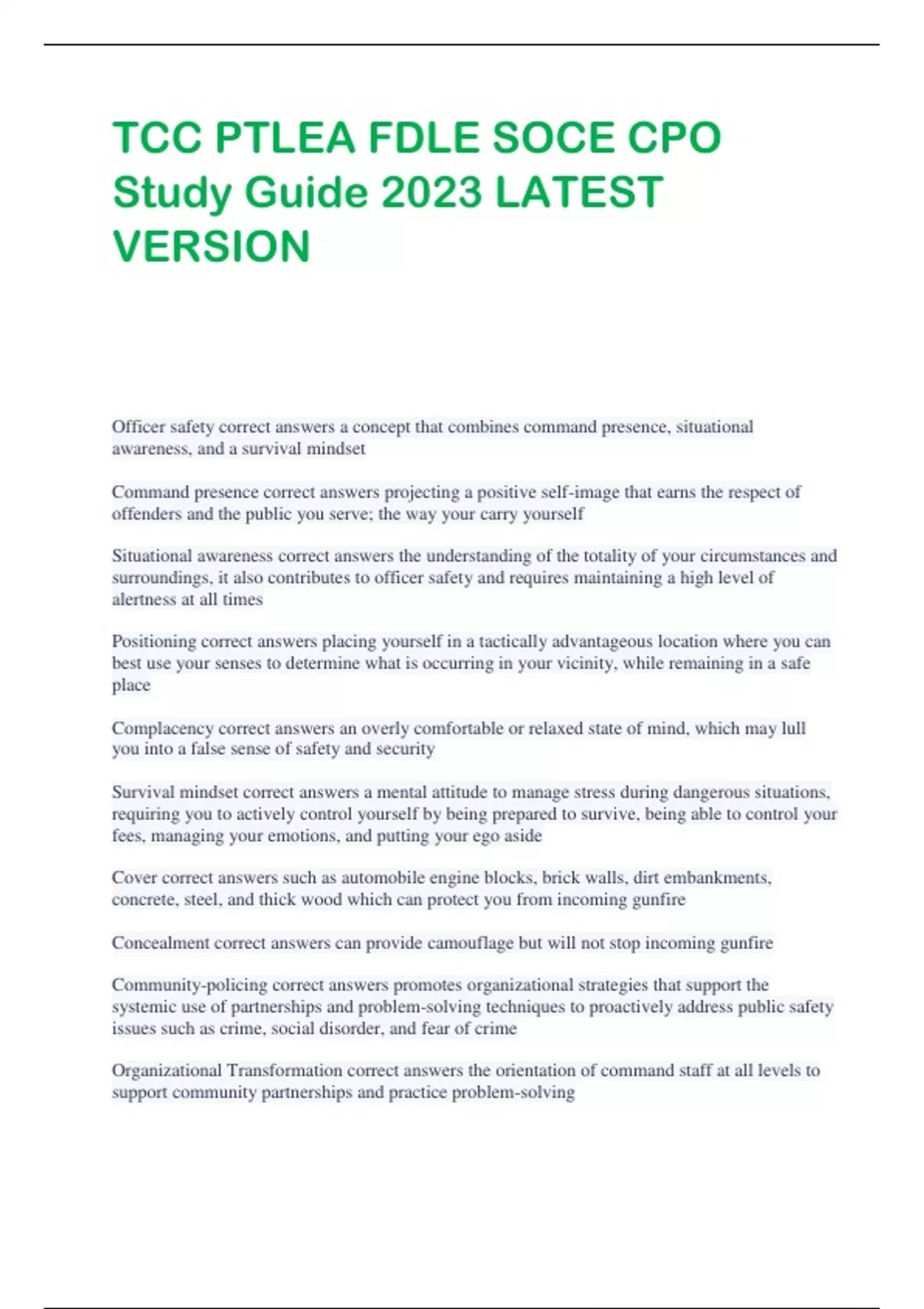 TCC PTLEA FDLE SOCE CPO Study Guide 2023 LATEST VERSION

Officer safety correct answers a concept that combines command presence, situational awareness, and a survival mindset

Command presence correct answers projecting a positive self-image that earns the respect of offenders and the public you serve; the way your carry yourself

Situational awareness correct answers the understanding of the totality of your circumstances and surroundings, it also contributes to officer safety and requires maintaining a high level of alertness at all times

Positioning correct answers placing yourself in a tactically advantageous location where you can best use your senses to determine what is occurring in your vicinity, while remaining in a safe place

Complacency correct answers an overly comfortable or relaxed state of mind, which may lull you into a false sense of safety and security

Survival mindset correct answers a mental attitude to manage stress during dangerous situations, requiring you to actively control yourself by being prepared to survive, being able to control your fees, managing your emotions, and putting your ego aside

Cover correct answers such as automobile engine blocks, brick walls, dirt embankments, concrete, steel, and thick wood which can protect you from incoming gunfire

Concealment correct answers can provide camouflage but will not stop incoming gunfire

Community-policing correct answers promotes organizational strategies that support the systemic use of partnerships and problem-solving techniques to proactively address public safety issues such as crime, social disorder, and fear of crime

Organizational Transformation correct answers the orientation of command staff at all levels to support community partnerships and practice problem-solving